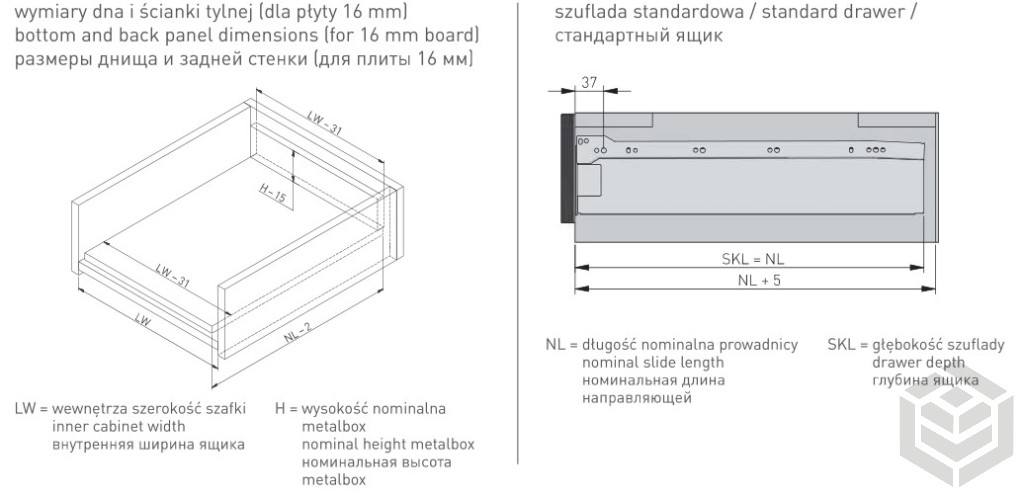 wymiary dna i ścianki tylnej (dla płyty 16 mm)
bottom and back panel dimensions (for 16 mm board)
размеры днища и задней стенки (для плиты 16 мм)

LW – 31

H – 15

LW – 31

LW

NL – 2

LW = wewnętrza szerokość szafki
inner cabinet width
внутренняя ширина ящика

H = wysokość nominalna metalbox
nominal height metalbox
номинальная высота metalbox

szuflada standardowa / standard drawer /
стандартный ящик

37

SKL = NL

NL + 5

NL = długość nominalna prowadnicy
nominal slide length
номинальная длина направляющей

SKL = głębokość szuflady
drawer depth
глубина ящика